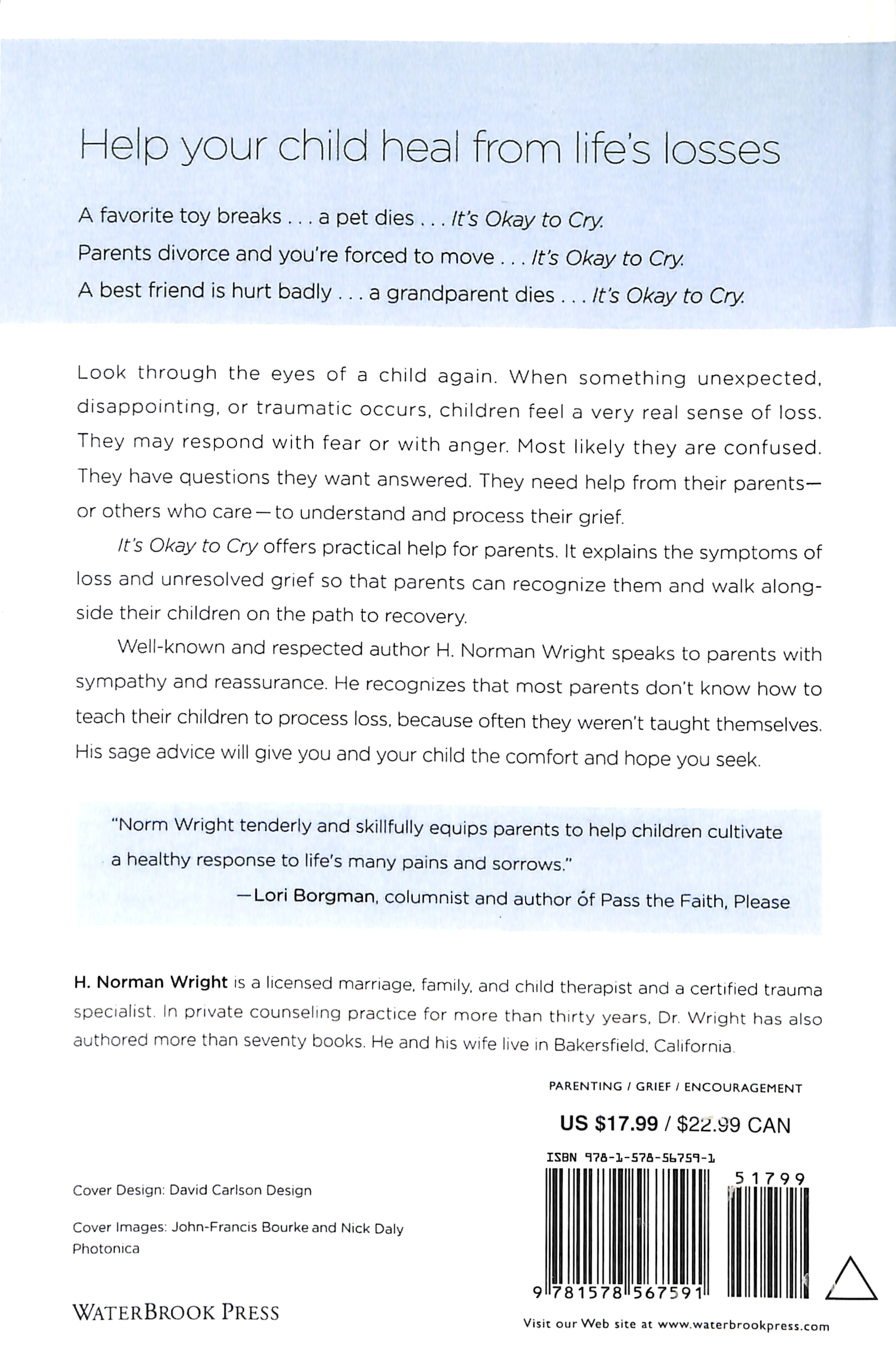 Help your child heal from life's losses

A favorite toy breaks . . . a pet dies . . . It's Okay to Cry.

Parents divorce and you're forced to move . . . It's Okay to Cry.

A best friend is hurt badly . . . a grandparent dies . . . It's Okay to Cry.

Look through the eyes of a child again. When something unexpected, disappointing, or traumatic occurs, children feel a very real sense of loss. They may respond with fear or with anger. Most likely they are confused. They have questions they want answered. They need help from their parents—or others who care—to understand and process their grief.

It's Okay to Cry offers practical help for parents. It explains the symptoms of loss and unresolved grief so that parents can recognize them and walk alongside their children on the path to recovery.

Well-known and respected author H. Norman Wright speaks to parents with sympathy and reassurance. He recognizes that most parents don't know how to teach their children to process loss, because often they weren't taught themselves. His sage advice will give you and your child the comfort and hope you seek.

"Norm Wright tenderly and skillfully equips parents to help children cultivate a healthy response to life's many pains and sorrows."

—Lori Borgman, columnist and author of Pass the Faith, Please

H. Norman Wright is a licensed marriage, family, and child therapist and a certified trauma specialist. In private counseling practice for more than thirty years, Dr. Wright has also authored more than seventy books. He and his wife live in Bakersfield, California.

PARENTING / GRIEF / ENCOURAGEMENT

US $17.99 / $22.99 CAN

ISBN 978-1-578-56759-1

51799

9 781578 567591

Cover Design: David Carlson Design

Cover Images: John-Francis Bourke and Nick Daly Photonica

WATERBROOK PRESS

Visit our Web site at www.waterbrookpress.com